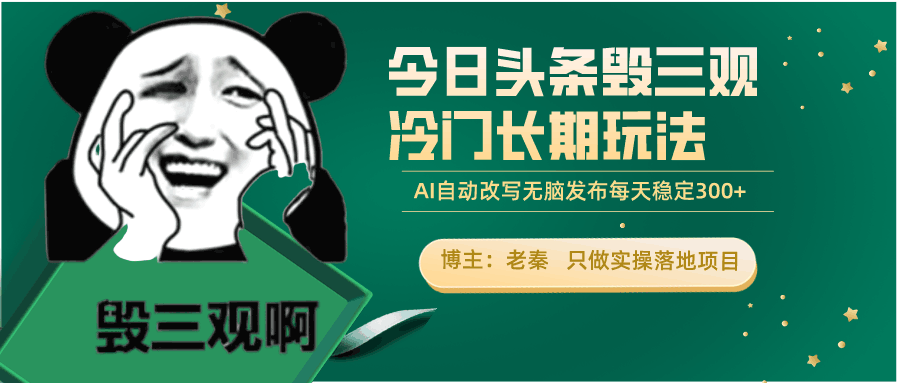 今日头条毁三观
冷门长期玩法

AI自动改写无脑发布每天稳定300+

博主：老秦　只做实操落地项目

毁三观啊